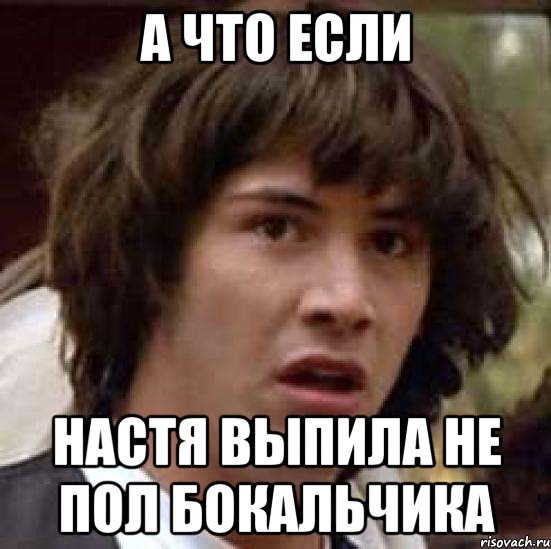 А ЧТО ЕСЛИ

НАСТЯ ВЫПИЛА НЕ ПОЛ БОКАЛЬЧИКА

risovach.ru